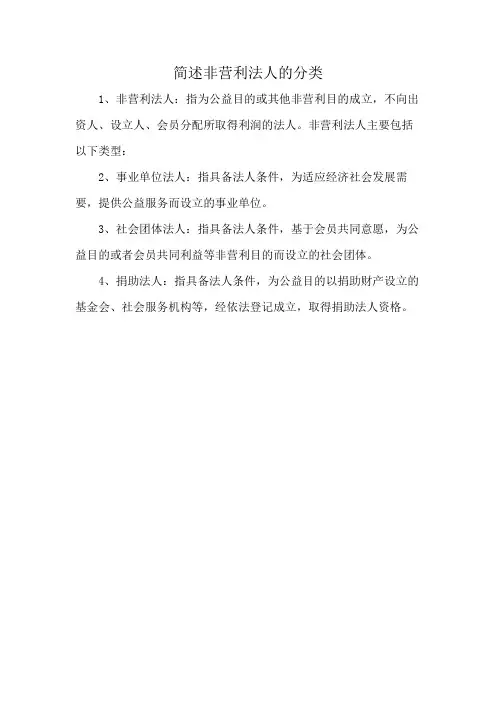 简述非营利法人的分类

1、非营利法人：指为公益目的或其他非营利目的成立，不向出资人、设立人、会员分配所取得利润的法人。非营利法人主要包括以下类型：

2、事业单位法人：指具备法人条件，为适应经济社会发展需要，提供公益服务而设立的事业单位。

3、社会团体法人：指具备法人条件，基于会员共同意愿，为公益目的或者会员共同利益等非营利目的而设立的社会团体。

4、捐助法人：指具备法人条件，为公益目的以捐助财产设立的基金会、社会服务机构等，经依法登记成立，取得捐助法人资格。